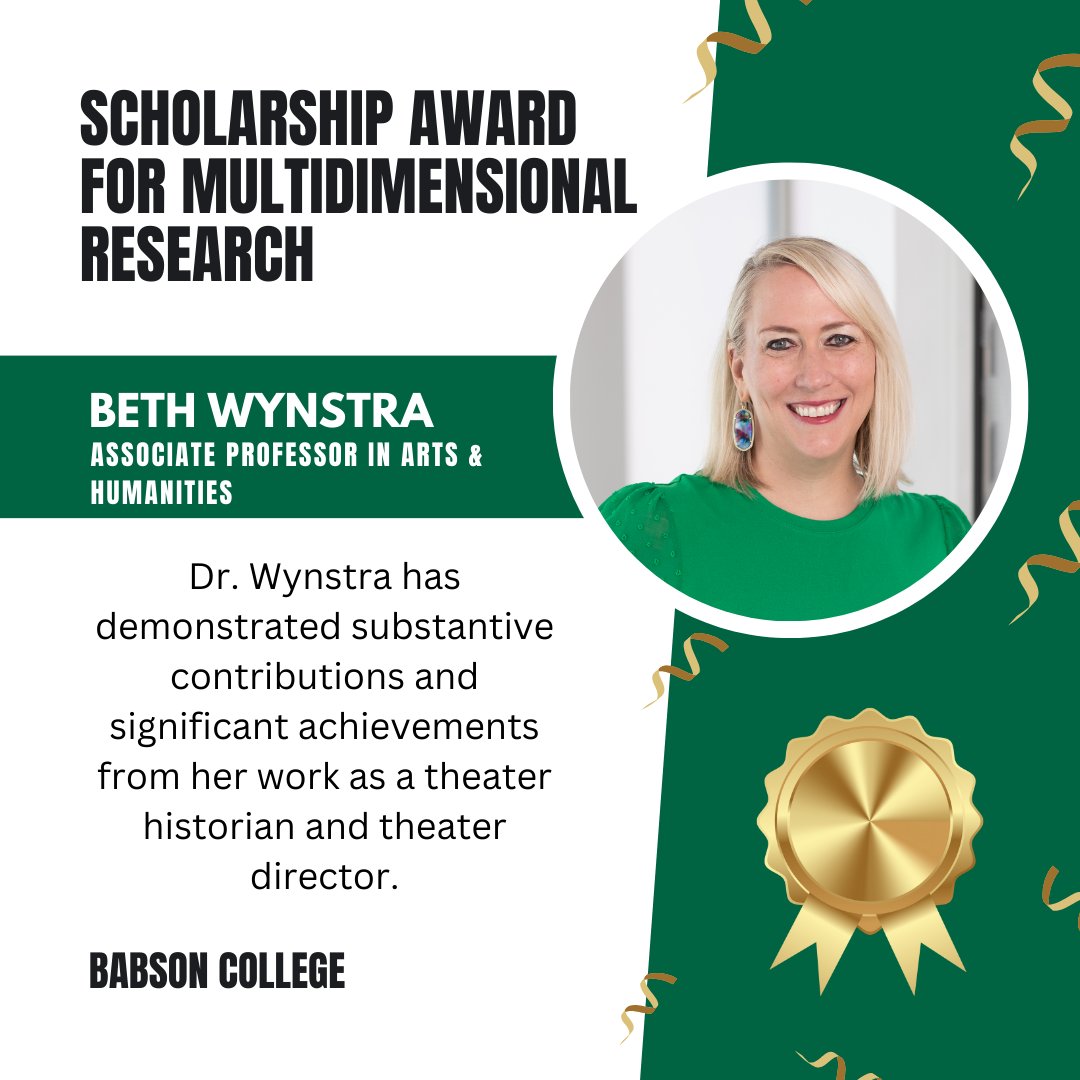 SCHOLARSHIP AWARD FOR MULTIDIMENSIONAL RESEARCH

BETH WYNSTRA
ASSOCIATE PROFESSOR IN ARTS & HUMANITIES

Dr. Wynstra has demonstrated substantive contributions and significant achievements from her work as a theater historian and theater director.

BABSON COLLEGE